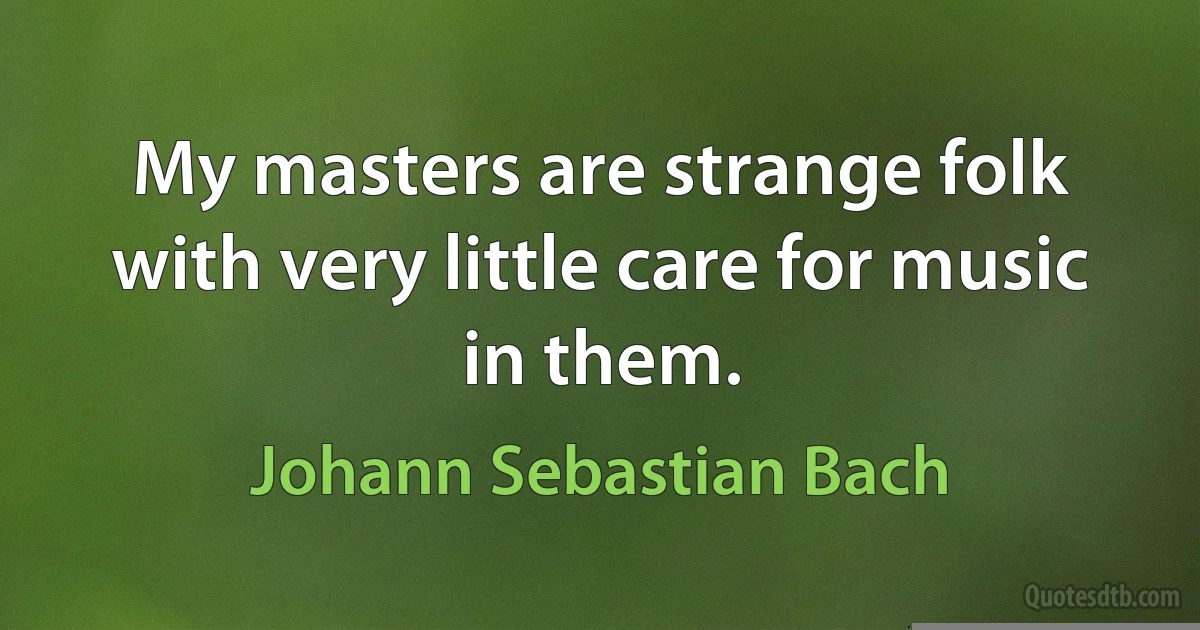 My masters are strange folk with very little care for music in them.

Johann Sebastian Bach

Quotesdtb.com